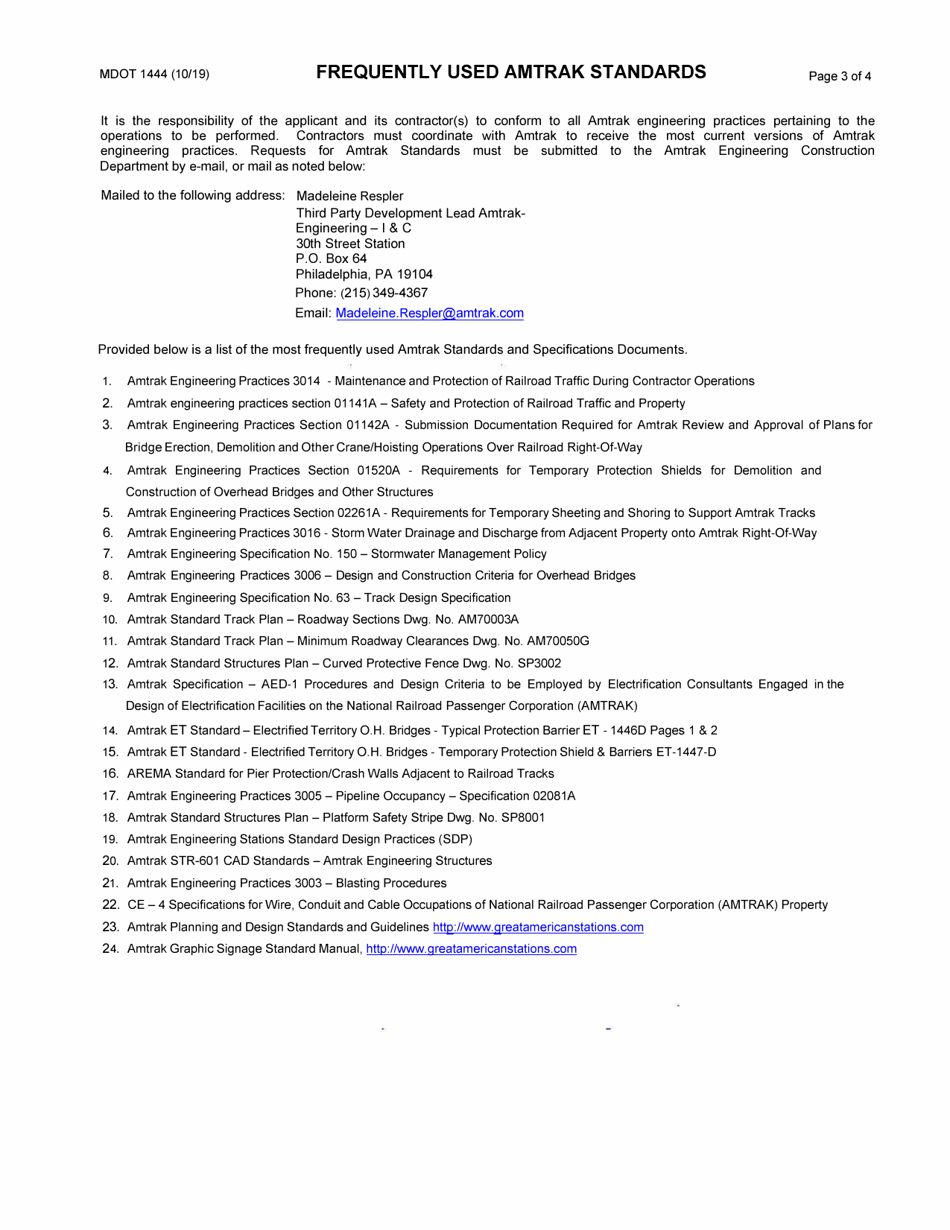 MDOT 1444 (10/19)

FREQUENTLY USED AMTRAK STANDARDS

Page 3 of 4

It is the responsibility of the applicant and its contractor(s) to conform to all Amtrak engineering practices pertaining to the operations to be performed. Contractors must coordinate with Amtrak to receive the most current versions of Amtrak engineering practices. Requests for Amtrak Standards must be submitted to the Amtrak Engineering Construction Department by e-mail, or mail as noted below:

Mailed to the following address: Madeleine Respler
Third Party Development Lead Amtrak-Engineering – I & C
30th Street Station
P.O. Box 64
Philadelphia, PA 19104
Phone: (215) 349-4367
Email: Madeleine.Respler@amtrak.com

Provided below is a list of the most frequently used Amtrak Standards and Specifications Documents.

1. Amtrak Engineering Practices 3014 - Maintenance and Protection of Railroad Traffic During Contractor Operations
2. Amtrak engineering practices section 01141A – Safety and Protection of Railroad Traffic and Property
3. Amtrak Engineering Practices Section 01142A - Submission Documentation Required for Amtrak Review and Approval of Plans for Bridge Erection, Demolition and Other Crane/Hoisting Operations Over Railroad Right-Of-Way
4. Amtrak Engineering Practices Section 01520A - Requirements for Temporary Protection Shields for Demolition and Construction of Overhead Bridges and Other Structures
5. Amtrak Engineering Practices Section 02261A - Requirements for Temporary Sheeting and Shoring to Support Amtrak Tracks
6. Amtrak Engineering Practices 3016 - Storm Water Drainage and Discharge from Adjacent Property onto Amtrak Right-Of-Way
7. Amtrak Engineering Specification No. 150 – Stormwater Management Policy
8. Amtrak Engineering Practices 3006 – Design and Construction Criteria for Overhead Bridges
9. Amtrak Engineering Specification No. 63 – Track Design Specification
10. Amtrak Standard Track Plan – Roadway Sections Dwg. No. AM70003A
11. Amtrak Standard Track Plan – Minimum Roadway Clearances Dwg. No. AM70050G
12. Amtrak Standard Structures Plan – Curved Protective Fence Dwg. No. SP3002
13. Amtrak Specification – AED-1 Procedures and Design Criteria to be Employed by Electrification Consultants Engaged in the Design of Electrification Facilities on the National Railroad Passenger Corporation (AMTRAK)
14. Amtrak ET Standard – Electrified Territory O.H. Bridges - Typical Protection Barrier ET - 1446D Pages 1 & 2
15. Amtrak ET Standard - Electrified Territory O.H. Bridges - Temporary Protection Shield & Barriers ET-1447-D
16. AREMA Standard for Pier Protection/Crash Walls Adjacent to Railroad Tracks
17. Amtrak Engineering Practices 3005 – Pipeline Occupancy – Specification 02081A
18. Amtrak Standard Structures Plan – Platform Safety Stripe Dwg. No. SP8001
19. Amtrak Engineering Stations Standard Design Practices (SDP)
20. Amtrak STR-601 CAD Standards – Amtrak Engineering Structures
21. Amtrak Engineering Practices 3003 – Blasting Procedures
22. CE – 4 Specifications for Wire, Conduit and Cable Occupations of National Railroad Passenger Corporation (AMTRAK) Property
23. Amtrak Planning and Design Standards and Guidelines http://www.greatamericanstations.com
24. Amtrak Graphic Signage Standard Manual, http://www.greatamericanstations.com